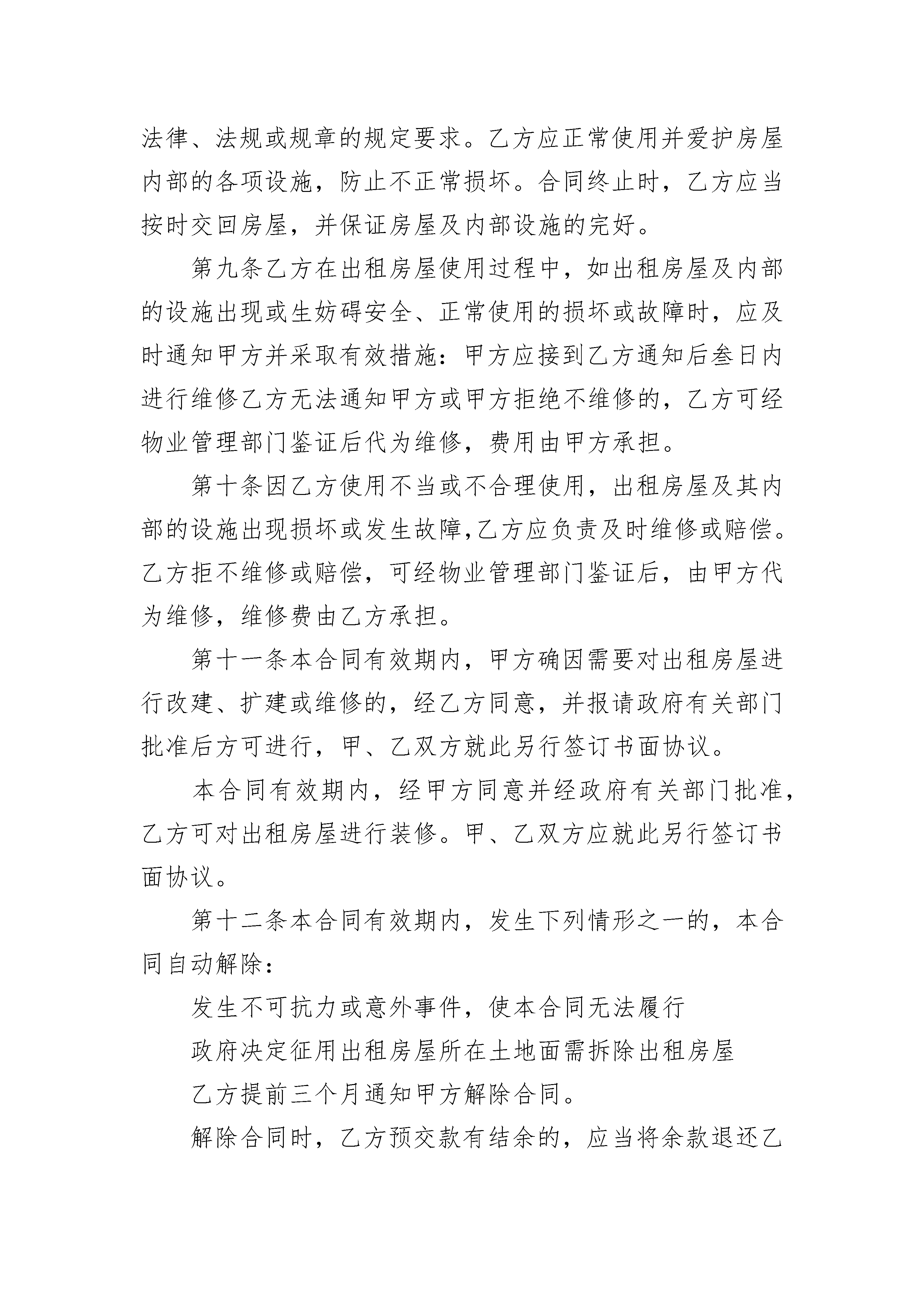 法律、法规或规章的规定要求。乙方应正常使用并爱护房屋内部的各项设施，防止不正常损坏。合同终止时，乙方应当按时交回房屋，并保证房屋及内部设施的完好。

第九条乙方在出租房屋使用过程中，如出租房屋及内部的设施出现或生妨碍安全、正常使用的损坏或故障时，应及时通知甲方并采取有效措施：甲方应接到乙方通知后叁日内进行维修乙方无法通知甲方或甲方拒绝不维修的，乙方可经物业管理部门鉴证后代为维修，费用由甲方承担。

第十条因乙方使用不当或不合理使用，出租房屋及其内部的设施出现损坏或发生故障,乙方应负责及时维修或赔偿。乙方拒不维修或赔偿，可经物业管理部门鉴证后，由甲方代为维修，维修费由乙方承担。

第十一条本合同有效期内，甲方确因需要对出租房屋进行改建、扩建或维修的，经乙方同意，并报请政府有关部门批准后方可进行，甲、乙双方就此另行签订书面协议。

本合同有效期内，经甲方同意并经政府有关部门批准，乙方可对出租房屋进行装修。甲、乙双方应就此另行签订书面协议。

第十二条本合同有效期内，发生下列情形之一的，本合同自动解除：

发生不可抗力或意外事件，使本合同无法履行

政府决定征用出租房屋所在土地面需拆除出租房屋

乙方提前三个月通知甲方解除合同。

解除合同时，乙方预交款有结余的，应当将余款退还乙